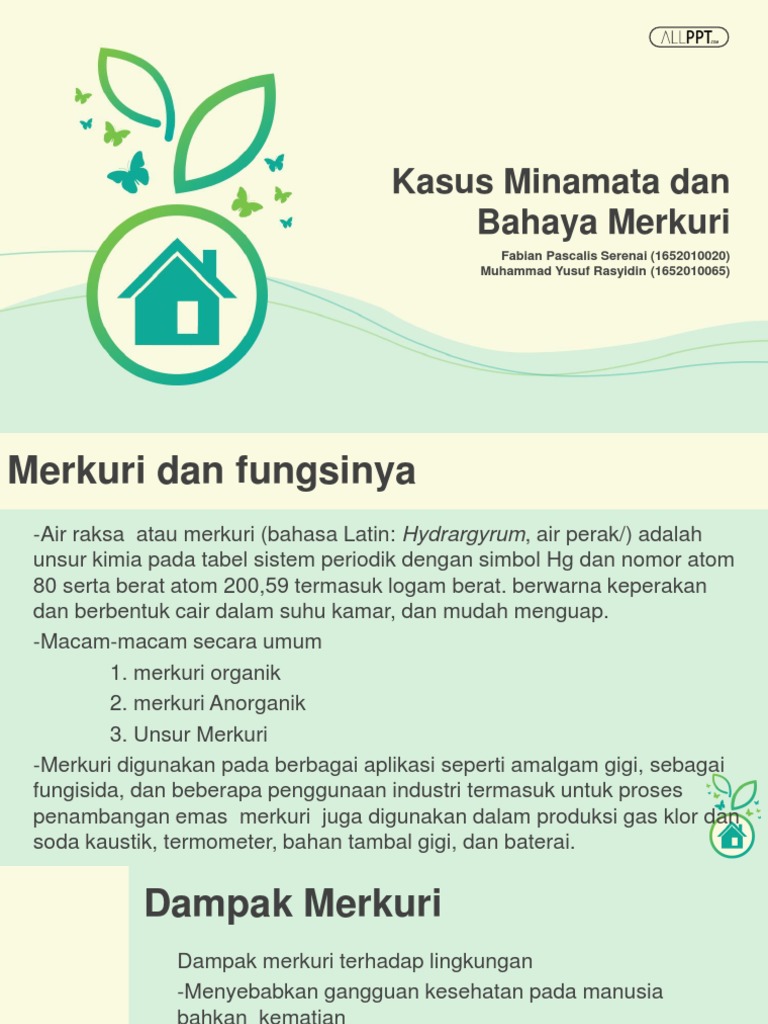 ALLPPT.com

Kasus Minamata dan Bahaya Merkuri

Fabian Pascalis Serenai (1652010020)
Muhammad Yusuf Rasyidin (1652010065)

Merkuri dan fungsinya

-Air raksa atau merkuri (bahasa Latin: Hydrargyrum, air perak/) adalah unsur kimia pada tabel sistem periodik dengan simbol Hg dan nomor atom 80 serta berat atom 200,59 termasuk logam berat. berwarna keperakan dan berbentuk cair dalam suhu kamar, dan mudah menguap.

-Macam-macam secara umum

1. merkuri organik

2. merkuri Anorganik

3. Unsur Merkuri

-Merkuri digunakan pada berbagai aplikasi seperti amalgam gigi, sebagai fungisida, dan beberapa penggunaan industri termasuk untuk proses penambangan emas merkuri juga digunakan dalam produksi gas klor dan soda kaustik, termometer, bahan tambal gigi, dan baterai.

Dampak Merkuri

Dampak merkuri terhadap lingkungan

-Menyebabkan gangguan kesehatan pada manusia bahkan kematian